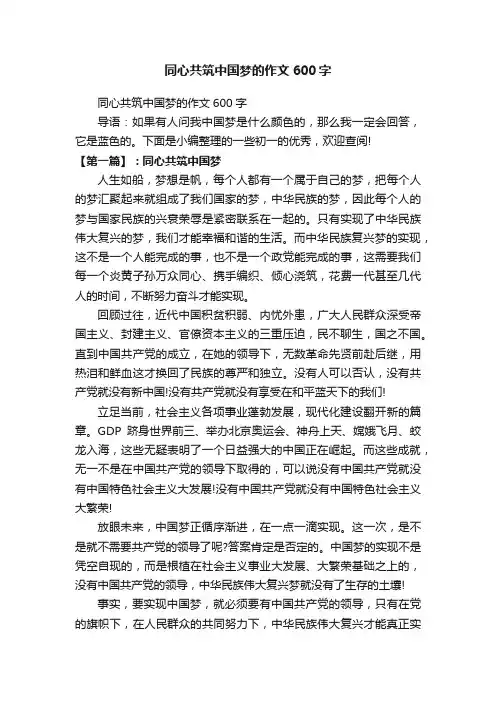 同心共筑中国梦的作文 600 字

同心共筑中国梦的作文 600 字

导语：如果有人问我中国梦是什么颜色的，那么我一定会回答，它是蓝色的。下面是小编整理的一些初一的优秀，欢迎查阅!

【第一篇】：同心共筑中国梦

人生如船，梦想是帆，每个人都有一个属于自己的梦，把每个人的梦汇聚起来就组成了我们国家的梦，中华民族的梦，因此每个人的梦与国家民族的兴衰荣辱是紧密联系在一起的。只有实现了中华民族伟大复兴的梦，我们才能幸福和谐的生活。而中华民族复兴梦的实现，这不是一个人能完成的事，也不是一个政党能完成的事，这需要我们每一个炎黄子孙万众同心、携手编织、倾心浇筑，花费一代甚至几代人的时间，不断努力奋斗才能实现。

回顾过往，近代中国积贫积弱、内忧外患，广大人民群众深受帝国主义、封建主义、官僚资本主义的三重压迫，民不聊生，国之不国。直到中国共产党的成立，在她的领导下，无数革命先贤前赴后继，用热泪和鲜血这才换回了民族的尊严和独立。没有人可以否认，没有共产党就没有新中国!没有共产党就没有享受在和平蓝天下的我们!

立足当前，社会主义各项事业蓬勃发展，现代化建设翻开新的篇章。GDP 跻身世界前三、举办北京奥运会、神舟上天、嫦娥飞月、蛟龙入海，这些无疑表明了一个日益强大的中国正在崛起。而这些成就，无一不是在中国共产党的领导下取得的，可以说没有中国共产党就没有中国特色社会主义大发展!没有中国共产党就没有中国特色社会主义大繁荣!

放眼未来，中国梦正循序渐进，在一点一滴实现。这一次，是不是就不需要共产党的领导了呢?答案肯定是否定的。中国梦的实现不是凭空自现的，而是根植在社会主义事业大发展、大繁荣基础之上的，没有中国共产党的领导，中华民族伟大复兴梦就没有了生存的土壤!

事实，要实现中国梦，就必须要有中国共产党的领导，只有在党的旗帜下，在人民群众的共同努力下，中华民族伟大复兴才能真正实